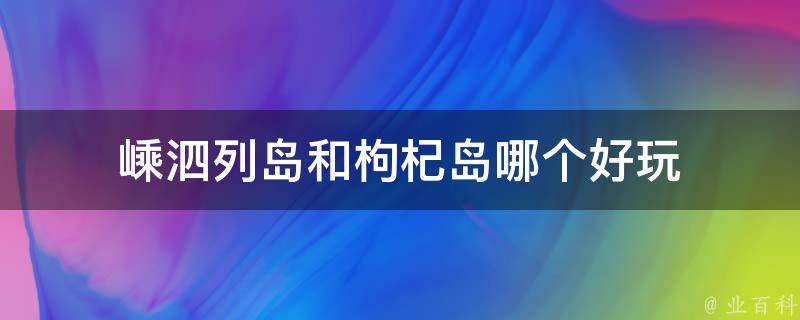 嵊泗列岛和枸杞岛哪个好玩

@ 业百科